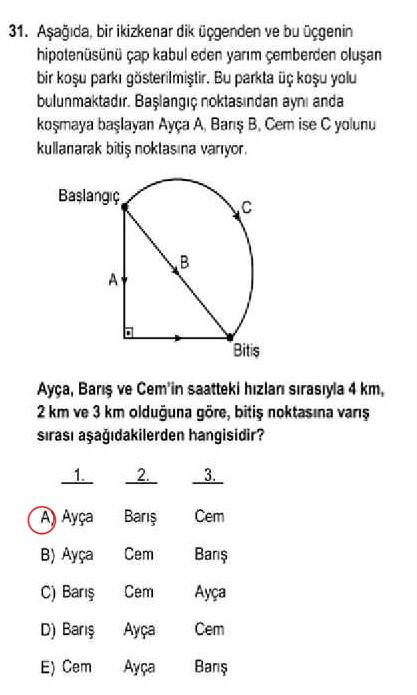 31. Aşağıda, bir ikizkenar dik üçgenden ve bu üçgenin hipotenüsünü çap kabul eden yarım çemberden oluşan bir koşu parkı gösterilmiştir. Bu parkta üç koşu yolu bulunmaktadır. Başlangıç noktasından aynı anda koşmaya başlayan Ayça A, Barış B, Cem ise C yolunu kullanarak bitiş noktasına varıyor.

Başlangıç

C

B

A

Bitiş

Ayça, Barış ve Cem'in saatteki hızları sırasıyla 4 km, 2 km ve 3 km olduğuna göre, bitiş noktasına varış sırası aşağıdakilerden hangisidir?

| | 1. | 2. | 3. |
|---|---|---|---|
| A) | Ayça | Barış | Cem |
| B) | Ayça | Cem | Barış |
| C) | Barış | Cem | Ayça |
| D) | Barış | Ayça | Cem |
| E) | Cem | Ayça | Barış |